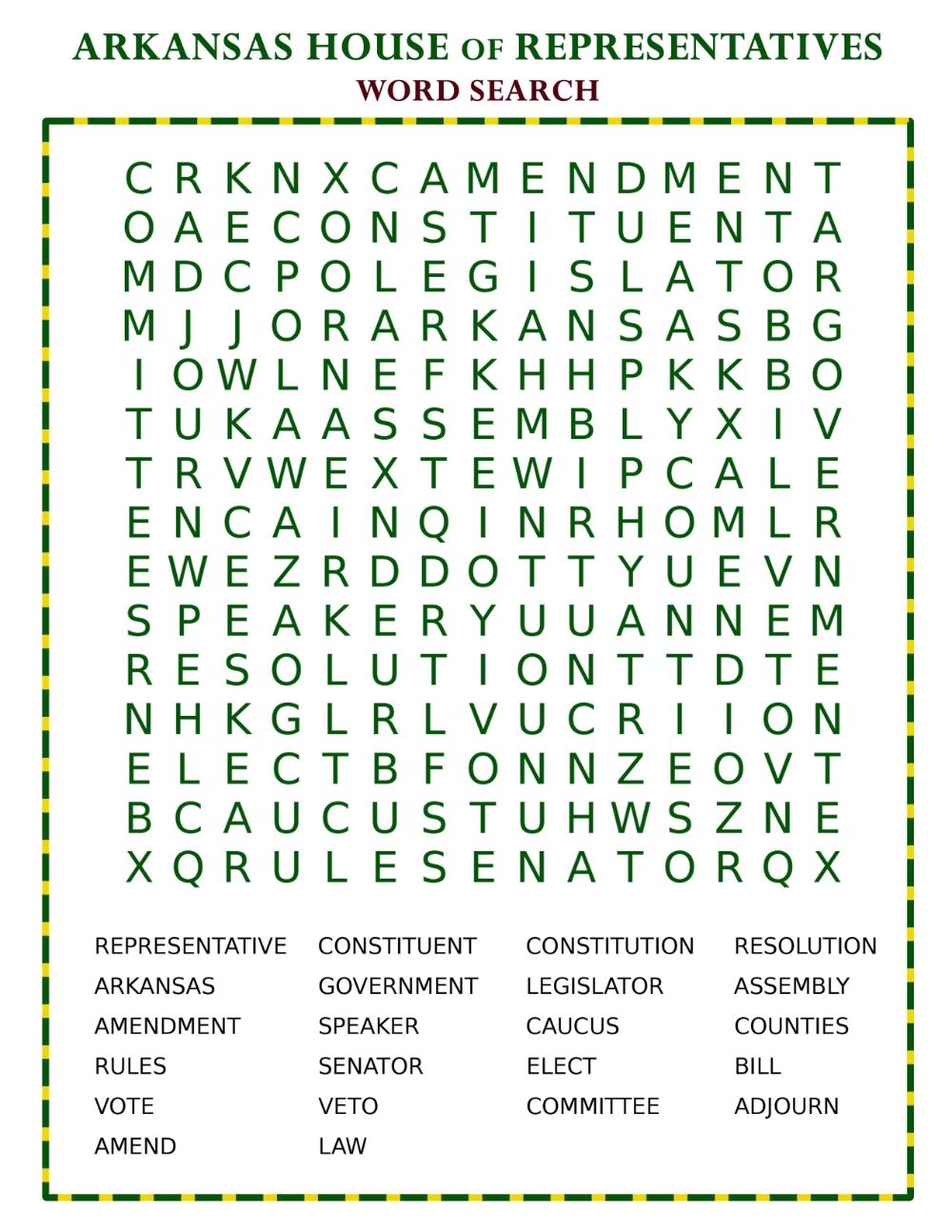 ARKANSAS HOUSE OF REPRESENTATIVES
WORD SEARCH

C R K N X C A M E N D M E N T
O A E C O N S T I T U E N T A
M D C P O L E G I S L A T O R
M J J O R A R K A N S A S B G
I O W L N E F K H H P K K B O
T U K A A S S E M B L Y X I V
T R V W E X T E W I P C A L E
E N C A I N Q I N R H O M L R
E W E Z R D D O T T Y U E V N
S P E A K E R Y U U A N N E M
R E S O L U T I O N T T D T E
N H K G L R L V U C R I I O N
E L E C T B F O N N Z E O V T
B C A U C U S T U H W S Z N E
X Q R U L E S E N A T O R Q X

REPRESENTATIVE
ARKANSAS
AMENDMENT
RULES
VOTE
AMEND

CONSTITUENT
GOVERNMENT
SPEAKER
SENATOR
VETO
LAW

CONSTITUTION
LEGISLATOR
CAUCUS
ELECT
COMMITTEE

RESOLUTION
ASSEMBLY
COUNTIES
BILL
ADJOURN